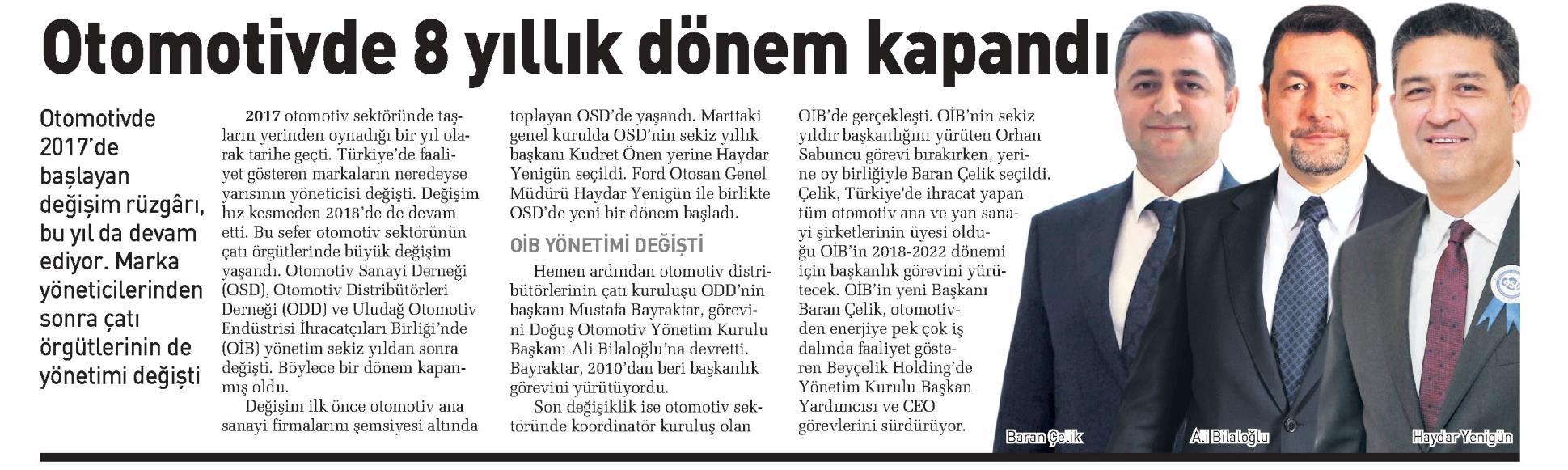 Otomotivde 8 yıllık dönem kapandı

Otomotivde 2017'de başlayan değişim rüzgârı, bu yıl da devam ediyor. Marka yöneticilerinden sonra çatı örgütlerinin de yönetimi değişti

2017 otomotiv sektöründe taşların yerinden oynadığı bir yıl olarak tarihe geçti. Türkiye'de faaliyet gösteren markaların neredeyse yarısının yöneticisi değişti. Değişim hız kesmeden 2018'de de devam etti. Bu sefer otomotiv sektörünün çatı örgütlerinde büyük değişim yaşandı. Otomotiv Sanayi Derneği (OSD), Otomotiv Distribütörleri Derneği (ODD) ve Uludağ Otomotiv Endüstrisi İhracatçıları Birliği'nde (OİB) yönetim sekiz yıldan sonra değişti. Böylece bir dönem kapanmış oldu.

Değişim ilk önce otomotiv ana sanayi firmalarını şemsiyesi altında toplayan OSD'de yaşandı. Marttaki genel kurulda OSD'nin sekiz yıllık başkanı Kudret Önen yerine Haydar Yenigün seçildi. Ford Otosan Genel Müdürü Haydar Yenigün ile birlikte OSD'de yeni bir dönem başladı.

OİB YÖNETİMİ DEĞİŞTİ

Hemen ardından otomotiv distribütörlerinin çatı kuruluşu ODD'nin başkanı Mustafa Bayraktar, görevini Doğuş Otomotiv Yönetim Kurulu Başkanı Ali Bilaloğlu'na devretti. Bayraktar, 2010'dan beri başkanlık görevini yürütüyordu.

Son değişiklik ise otomotiv sektöründe koordinatör kuruluş olan OİB'de gerçekleşti. OİB'nin sekiz yıldır başkanlığını yürüten Orhan Sabuncu görevi bırakırken, yerine oy birliğiyle Baran Çelik seçildi. Çelik, Türkiye'de ihracat yapan tüm otomotiv ana ve yan sanayi şirketlerinin üyesi olduğu OİB'in 2018-2022 dönemi için başkanlık görevini yürütecek. OİB'in yeni Başkanı Baran Çelik, otomotivden enerjiye pek çok iş dalında faaliyet gösteren Beyçelik Holding'de Yönetim Kurulu Başkan Yardımcısı ve CEO görevlerini sürdürüyor.

Baran Çelik
Ali Bilaloğlu
Haydar Yenigün